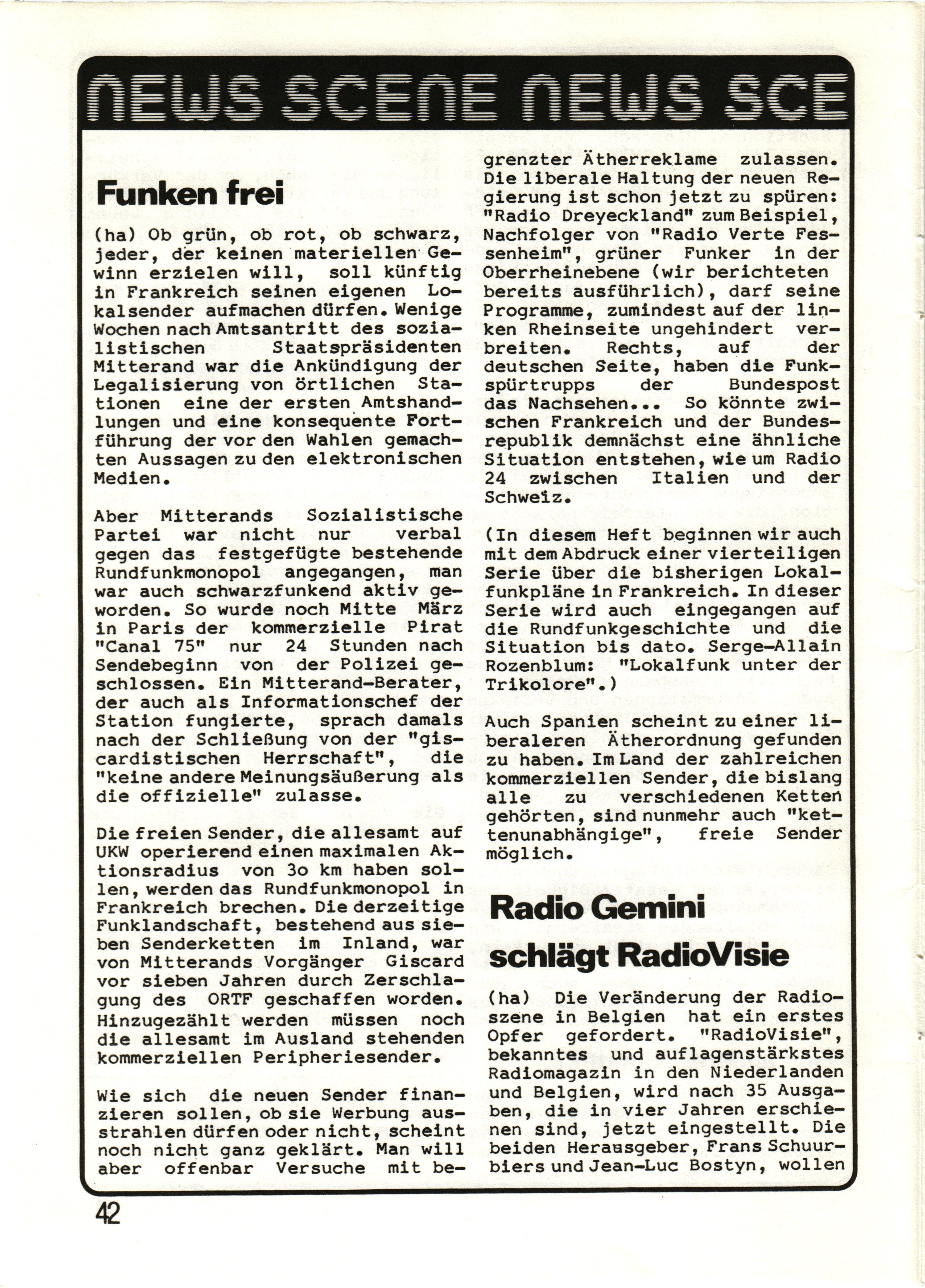 NEWS SCENE NEWS SCE

Funken frei

(ha) Ob grün, ob rot, ob schwarz, jeder, der keinen materiellen Gewinn erzielen will, soll künftig in Frankreich seinen eigenen Lokalsender aufmachen dürfen. Wenige Wochen nach Amtsantritt des sozialistischen Staatspräsidenten Mitterand war die Ankündigung der Legalisierung von örtlichen Stationen eine der ersten Amtshandlungen und eine konsequente Fortführung der vor den Wahlen gemachten Aussagen zu den elektronischen Medien.

Aber Mitterands Sozialistische Partei war nicht nur verbal gegen das festgefügte bestehende Rundfunkmonopol angegangen, man war auch schwarzfunkend aktiv geworden. So wurde noch Mitte März in Paris der kommerzielle Pirat "Canal 75" nur 24 Stunden nach Sendebeginn von der Polizei geschlossen. Ein Mitterand-Berater, der auch als Informationschef der Station fungierte, sprach damals nach der Schließung von der "giscardistischen Herrschaft", die "keine andere Meinungsäußerung als die offizielle" zulasse.

Die freien Sender, die allesamt auf UKW operierend einen maximalen Aktionsradius von 3o km haben sollen, werden das Rundfunkmonopol in Frankreich brechen. Die derzeitige Funklandschaft, bestehend aus sieben Senderketten im Inland, war von Mitterands Vorgänger Giscard vor sieben Jahren durch Zerschlagung des ORTF geschaffen worden. Hinzugezählt werden müssen noch die allesamt im Ausland stehenden kommerziellen Peripheriesender.

Wie sich die neuen Sender finanzieren sollen, ob sie Werbung ausstrahlen dürfen oder nicht, scheint noch nicht ganz geklärt. Man will aber offenbar Versuche mit begrenzter Ätherreklame zulassen. Die liberale Haltung der neuen Regierung ist schon jetzt zu spüren: "Radio Dreyeckland" zum Beispiel, Nachfolger von "Radio Verte Fessenheim", grüner Funker in der Oberrheinebene (wir berichteten bereits ausführlich), darf seine Programme, zumindest auf der linken Rheinseite ungehindert verbreiten. Rechts, auf der deutschen Seite, haben die Funkspürtrupps der Bundespost das Nachsehen... So könnte zwischen Frankreich und der Bundesrepublik demnächst eine ähnliche Situation entstehen, wie um Radio 24 zwischen Italien und der Schweiz.

(In diesem Heft beginnen wir auch mit dem Abdruck einer vierteiligen Serie über die bisherigen Lokalfunkpläne in Frankreich. In dieser Serie wird auch eingegangen auf die Rundfunkgeschichte und die Situation bis dato. Serge-Allain Rozenblum: "Lokalfunk unter der Trikolore".)

Auch Spanien scheint zu einer liberaleren Ätherordnung gefunden zu haben. Im Land der zahlreichen kommerziellen Sender, die bislang alle zu verschiedenen Ketten gehörten, sind nunmehr auch "kettenunabhängige", freie Sender möglich.

Radio Gemini schlägt RadioVisie

(ha) Die Veränderung der Radioszene in Belgien hat ein erstes Opfer gefordert. "RadioVisie", bekanntes und auflagenstärkstes Radiomagazin in den Niederlanden und Belgien, wird nach 35 Ausgaben, die in vier Jahren erschienen sind, jetzt eingestellt. Die beiden Herausgeber, Frans Schuurbiers und Jean-Luc Bostyn, wollen

42